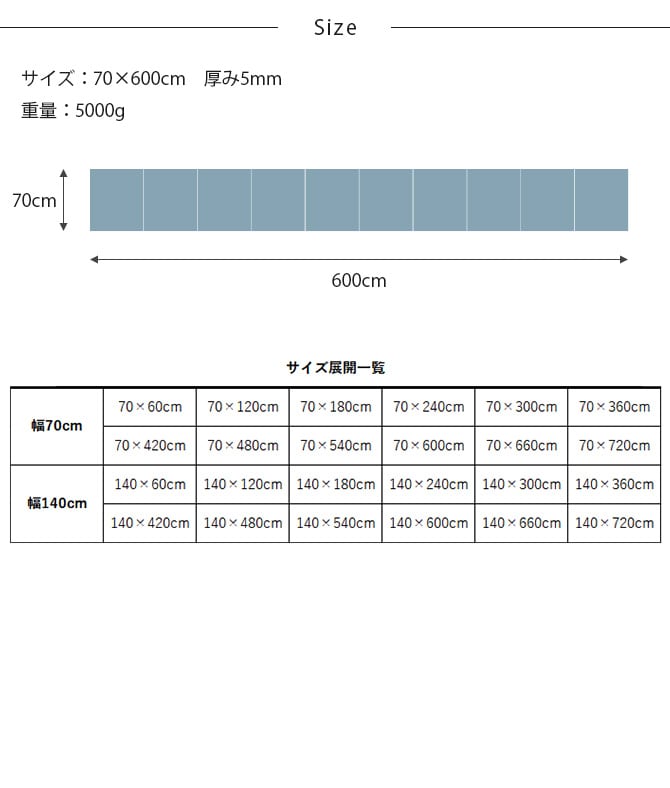 Size

サイズ：70×600cm　厚み5mm
重量：5000g

70cm

600cm

サイズ展開一覧

| 幅70cm | 70×60cm | 70×120cm | 70×180cm | 70×240cm | 70×300cm | 70×360cm |
|---|---|---|---|---|---|---|
| | 70×420cm | 70×480cm | 70×540cm | 70×600cm | 70×660cm | 70×720cm |
| 幅140cm | 140×60cm | 140×120cm | 140×180cm | 140×240cm | 140×300cm | 140×360cm |
| | 140×420cm | 140×480cm | 140×540cm | 140×600cm | 140×660cm | 140×720cm |